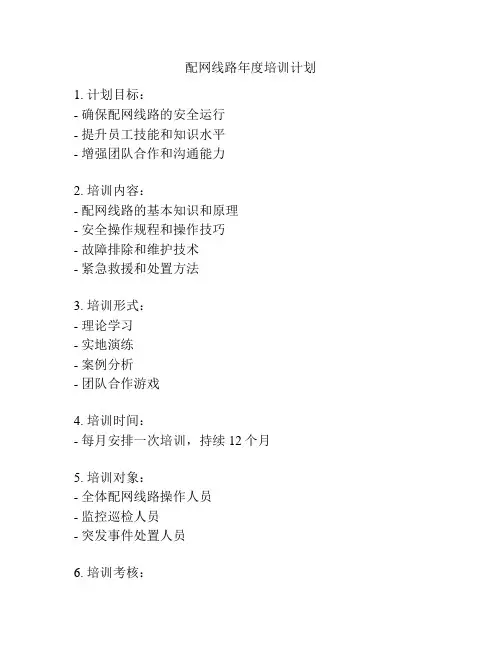 配网线路年度培训计划

1. 计划目标：
- 确保配网线路的安全运行
- 提升员工技能和知识水平
- 增强团队合作和沟通能力

2. 培训内容：
- 配网线路的基本知识和原理
- 安全操作规程和操作技巧
- 故障排除和维护技术
- 紧急救援和处置方法

3. 培训形式：
- 理论学习
- 实地演练
- 案例分析
- 团队合作游戏

4. 培训时间：
- 每月安排一次培训，持续 12 个月

5. 培训对象：
- 全体配网线路操作人员
- 监控巡检人员
- 突发事件处置人员

6. 培训考核：